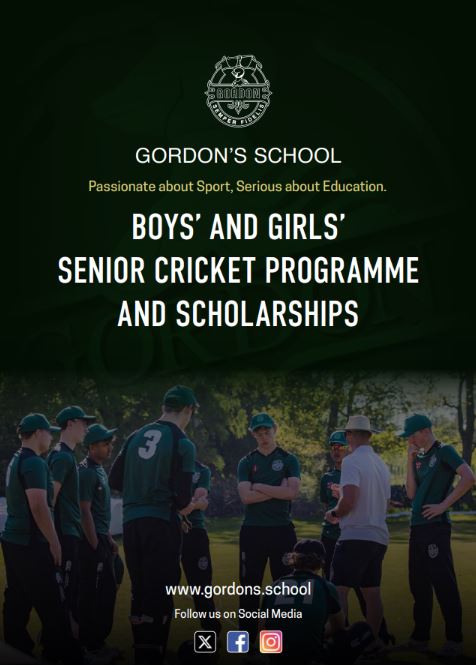 GORDON
SEMPER FIDELIS

GORDON'S SCHOOL

Passionate about Sport, Serious about Education.

BOYS' AND GIRLS' SENIOR CRICKET PROGRAMME AND SCHOLARSHIPS

3

www.gordons.school

Follow us on Social Media